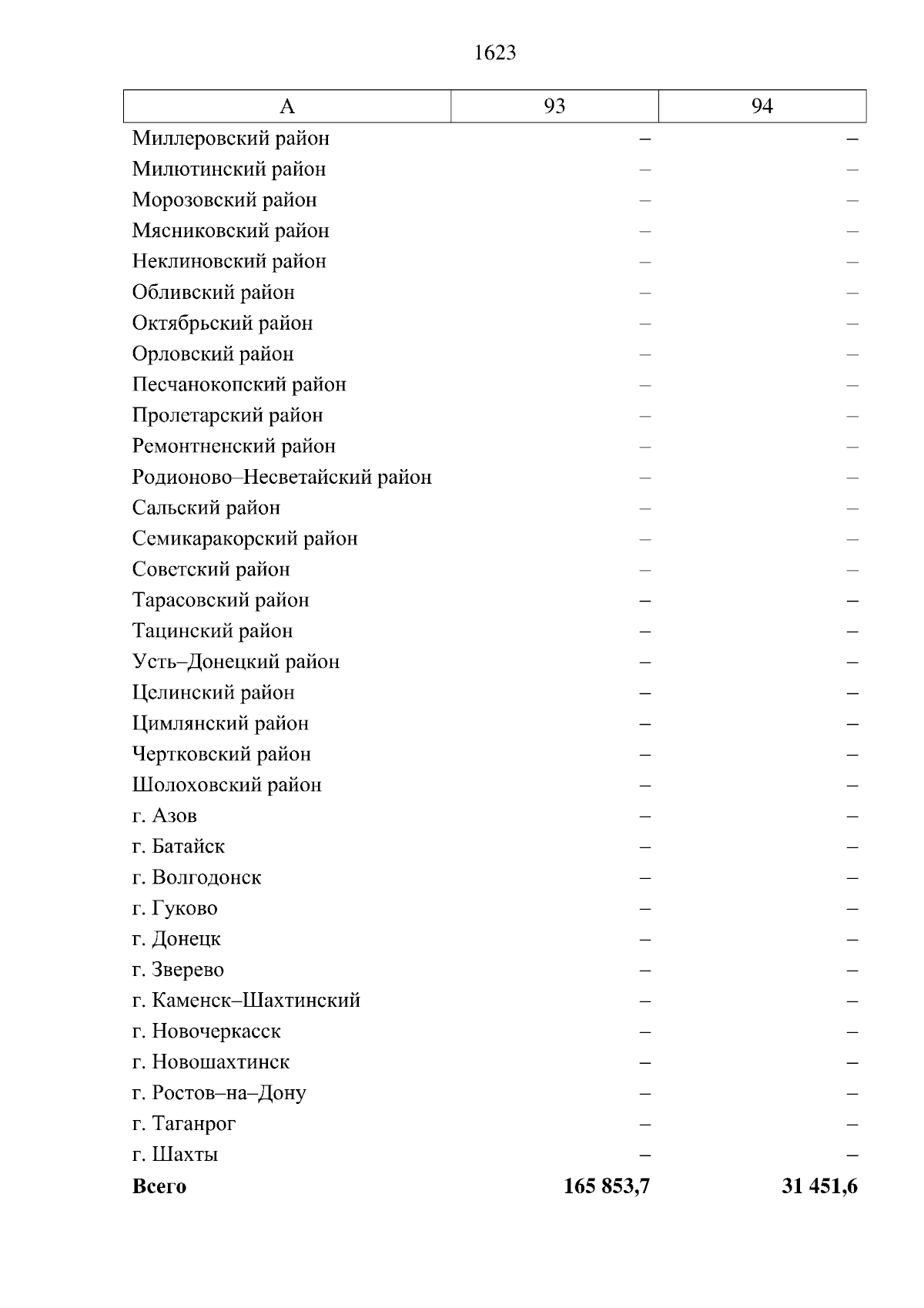 1623

| А | 93 | 94 |
|---|---|---|
| Миллеровский район | – | – |
| Милютинский район | – | – |
| Морозовский район | – | – |
| Мясниковский район | – | – |
| Неклиновский район | – | – |
| Обливский район | – | – |
| Октябрьский район | – | – |
| Орловский район | – | – |
| Песчанокопский район | – | – |
| Пролетарский район | – | – |
| Ремонтненский район | – | – |
| Родионово–Несветайский район | – | – |
| Сальский район | – | – |
| Семикаракорский район | – | – |
| Советский район | – | – |
| Тарасовский район | – | – |
| Тацинский район | – | – |
| Усть–Донецкий район | – | – |
| Целинский район | – | – |
| Цимлянский район | – | – |
| Чертковский район | – | – |
| Шолоховский район | – | – |
| г. Азов | – | – |
| г. Батайск | – | – |
| г. Волгодонск | – | – |
| г. Гуково | – | – |
| г. Донецк | – | – |
| г. Зверево | – | – |
| г. Каменск–Шахтинский | – | – |
| г. Новочеркасск | – | – |
| г. Новошахтинск | – | – |
| г. Ростов–на–Дону | – | – |
| г. Таганрог | – | – |
| г. Шахты | – | – |
| **Всего** | **165 853,7** | **31 451,6** |